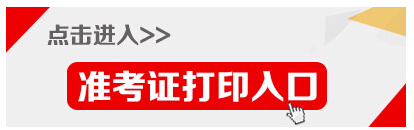 点击进入>>

准考证打印入口